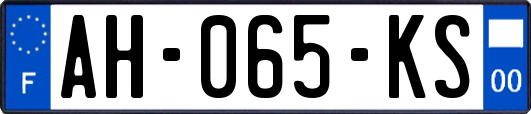 F
AH-065-KS
00